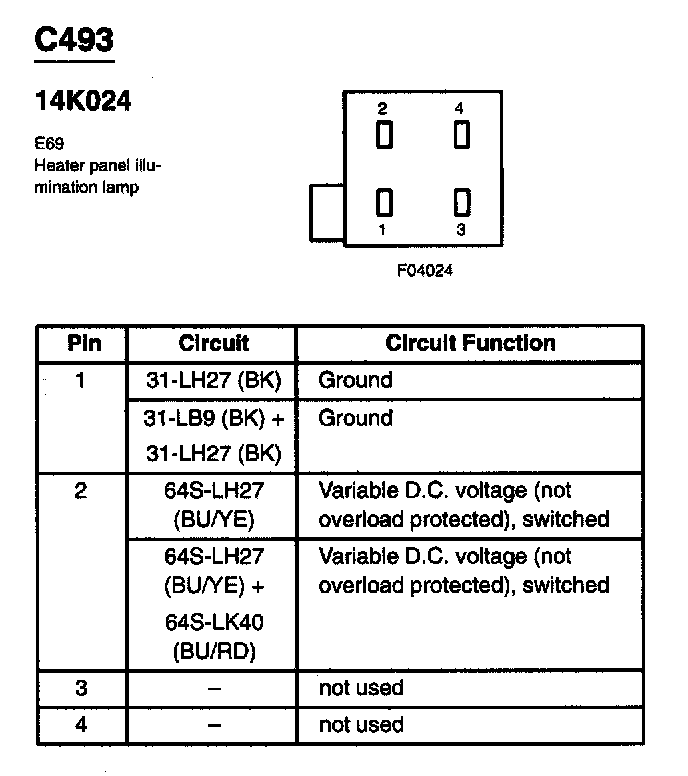 C493

14K024

E69
Heater panel illumination lamp

2 4
1 3

F04024

| Pin | Circuit | Circuit Function |
|---|---|---|
| 1 | 31-LH27 (BK) | Ground |
| | 31-LB9 (BK) + 31-LH27 (BK) | Ground |
| 2 | 64S-LH27 (BU/YE) | Variable D.C. voltage (not overload protected), switched |
| | 64S-LH27 (BU/YE) + 64S-LK40 (BU/RD) | Variable D.C. voltage (not overload protected), switched |
| 3 | – | not used |
| 4 | – | not used |